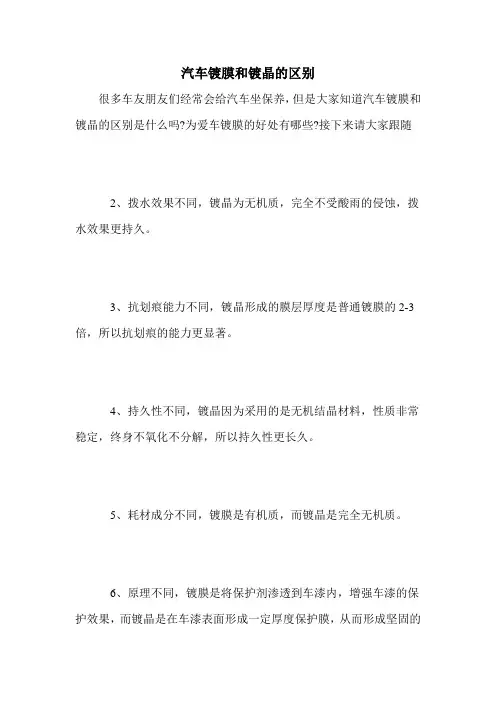 汽车镀膜和镀晶的区别

很多车友朋友们经常会给汽车坐保养，但是大家知道汽车镀膜和镀晶的区别是什么吗?为爱车镀膜的好处有哪些?接下来请大家跟随

2、拨水效果不同，镀晶为无机质，完全不受酸雨的侵蚀，拨水效果更持久。

3、抗划痕能力不同，镀晶形成的膜层厚度是普通镀膜的 2-3 倍，所以抗划痕的能力更显著。

4、持久性不同，镀晶因为采用的是无机结晶材料，性质非常稳定，终身不氧化不分解，所以持久性更长久。

5、耗材成分不同，镀膜是有机质，而镀晶是完全无机质。

6、原理不同，镀膜是将保护剂渗透到车漆内，增强车漆的保护效果，而镀晶是在车漆表面形成一定厚度保护膜，从而形成坚固的